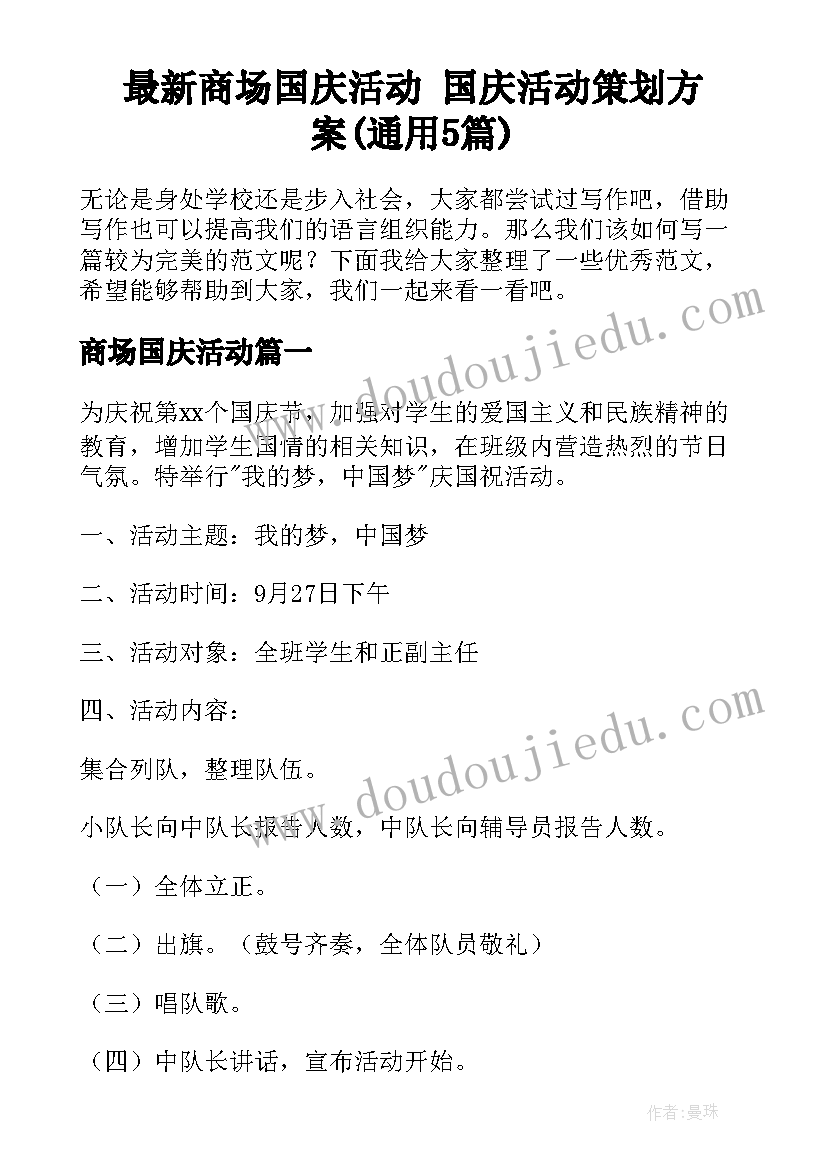 最新商场国庆活动 国庆活动策划方案(通用5篇)

无论是身处学校还是步入社会，大家都尝试过写作吧，借助写作也可以提高我们的语言组织能力。那么我们该如何写一篇较为完美的范文呢？下面我给大家整理了一些优秀范文，希望能够帮助到大家，我们一起来看一看吧。

商场国庆活动篇一

为庆祝第xx个国庆节，加强对学生的爱国主义和民族精神的教育，增加学生国情的相关知识，在班级内营造热烈的节日气氛。特举行"我的梦，中国梦"庆国祝活动。

一、活动主题：我的梦，中国梦

二、活动时间：9月27日下午

三、活动对象：全班学生和正副主任

四、活动内容：

集合列队，整理队伍。

小队长向中队长报告人数，中队长向辅导员报告人数。

（一）全体立正。

（二）出旗。（鼓号齐奏，全体队员敬礼）

（三）唱队歌。

（四）中队长讲话，宣布活动开始。

www.doudoujiedu.com

www.doudoujiedu.com

作者：曼珠